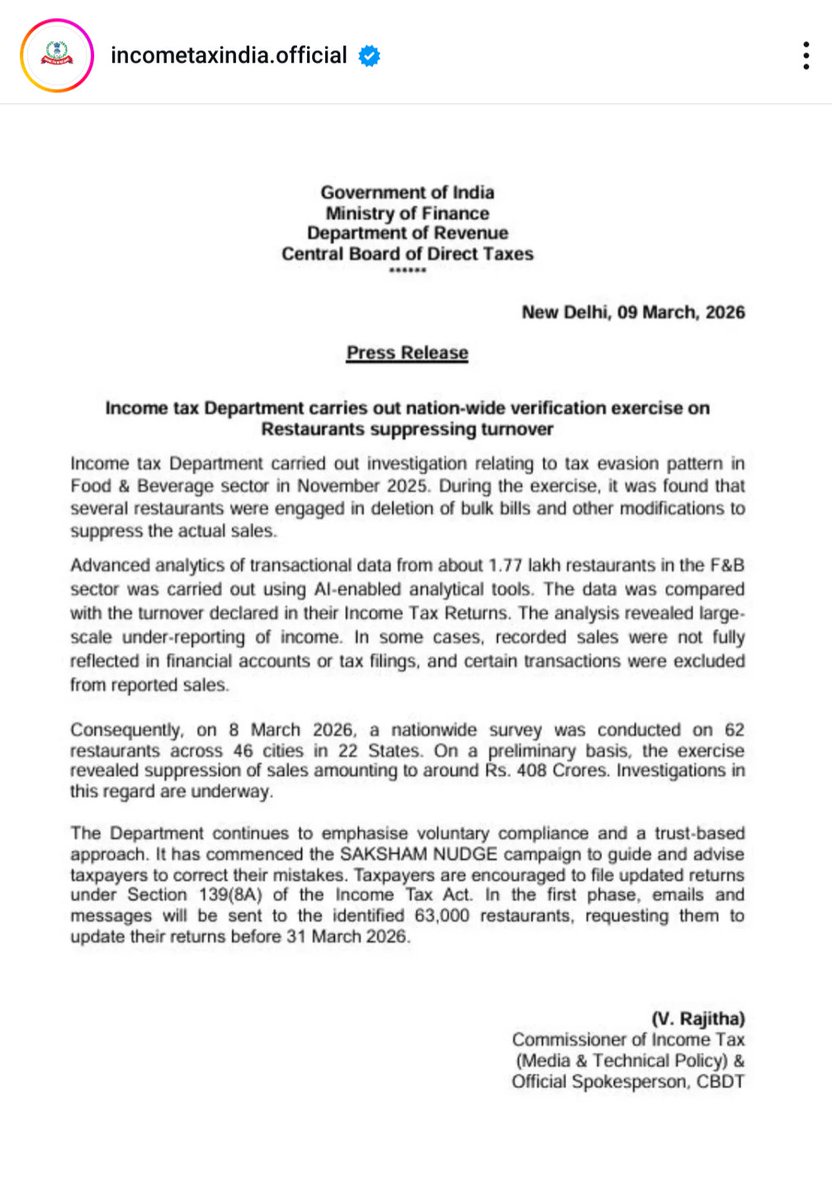 incometaxindia.official

Government of India
Ministry of Finance
Department of Revenue
Central Board of Direct Taxes
******

New Delhi, 09 March, 2026

Press Release

Income tax Department carries out nation-wide verification exercise on Restaurants suppressing turnover

Income tax Department carried out investigation relating to tax evasion pattern in Food & Beverage sector in November 2025. During the exercise, it was found that several restaurants were engaged in deletion of bulk bills and other modifications to suppress the actual sales.

Advanced analytics of transactional data from about 1.77 lakh restaurants in the F&B sector was carried out using AI-enabled analytical tools. The data was compared with the turnover declared in their Income Tax Returns. The analysis revealed large-scale under-reporting of income. In some cases, recorded sales were not fully reflected in financial accounts or tax filings, and certain transactions were excluded from reported sales.

Consequently, on 8 March 2026, a nationwide survey was conducted on 62 restaurants across 46 cities in 22 States. On a preliminary basis, the exercise revealed suppression of sales amounting to around Rs. 408 Crores. Investigations in this regard are underway.

The Department continues to emphasise voluntary compliance and a trust-based approach. It has commenced the SAKSHAM NUDGE campaign to guide and advise taxpayers to correct their mistakes. Taxpayers are encouraged to file updated returns under Section 139(8A) of the Income Tax Act. In the first phase, emails and messages will be sent to the identified 63,000 restaurants, requesting them to update their returns before 31 March 2026.

(V. Rajitha)
Commissioner of Income Tax
(Media & Technical Policy) &
Official Spokesperson, CBDT